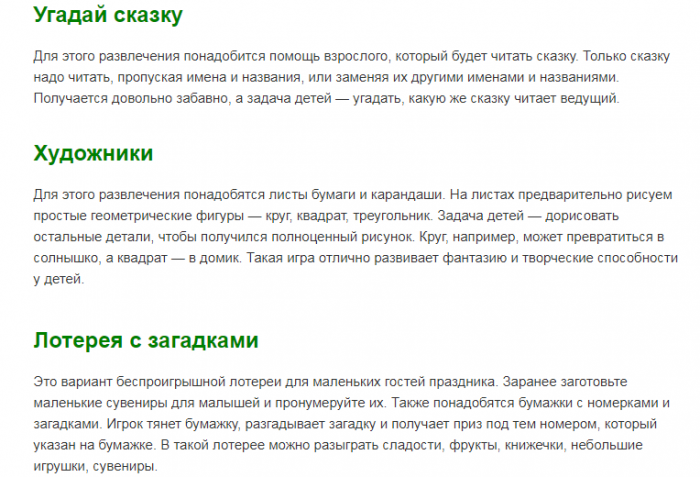 Угадай сказку

Для этого развлечения понадобится помощь взрослого, который будет читать сказку. Только сказку надо читать, пропуская имена и названия, или заменяя их другими именами и названиями. Получается довольно забавно, а задача детей — угадать, какую же сказку читает ведущий.

Художники

Для этого развлечения понадобятся листы бумаги и карандаши. На листах предварительно рисуем простые геометрические фигуры — круг, квадрат, треугольник. Задача детей — дорисовать остальные детали, чтобы получился полноценный рисунок. Круг, например, может превратиться в солнышко, а квадрат — в домик. Такая игра отлично развивает фантазию и творческие способности у детей.

Лотерея с загадками

Это вариант беспроигрышной лотереи для маленьких гостей праздника. Заранее заготовьте маленькие сувениры для малышей и пронумеруйте их. Также понадобятся бумажки с номерками и загадками. Игрок тянет бумажку, разгадывает загадку и получает приз под тем номером, который указан на бумажке. В такой лотерее можно разыграть сладости, фрукты, книжечки, небольшие игрушки, сувениры.